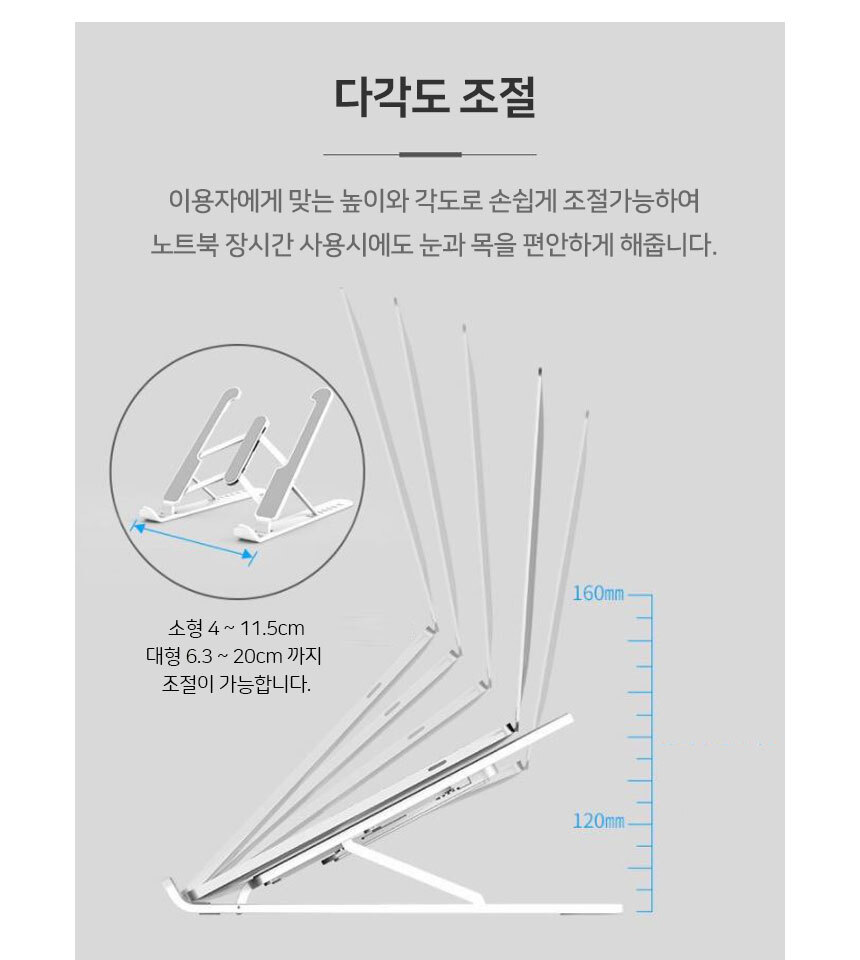 다각도 조절

이용자에게 맞는 높이와 각도로 손쉽게 조절가능하여
노트북 장시간 사용시에도 눈과 목을 편안하게 해줍니다.

소형 4 ~ 11.5cm
대형 6.3 ~ 20cm 까지
조절이 가능합니다.

160㎜

120㎜